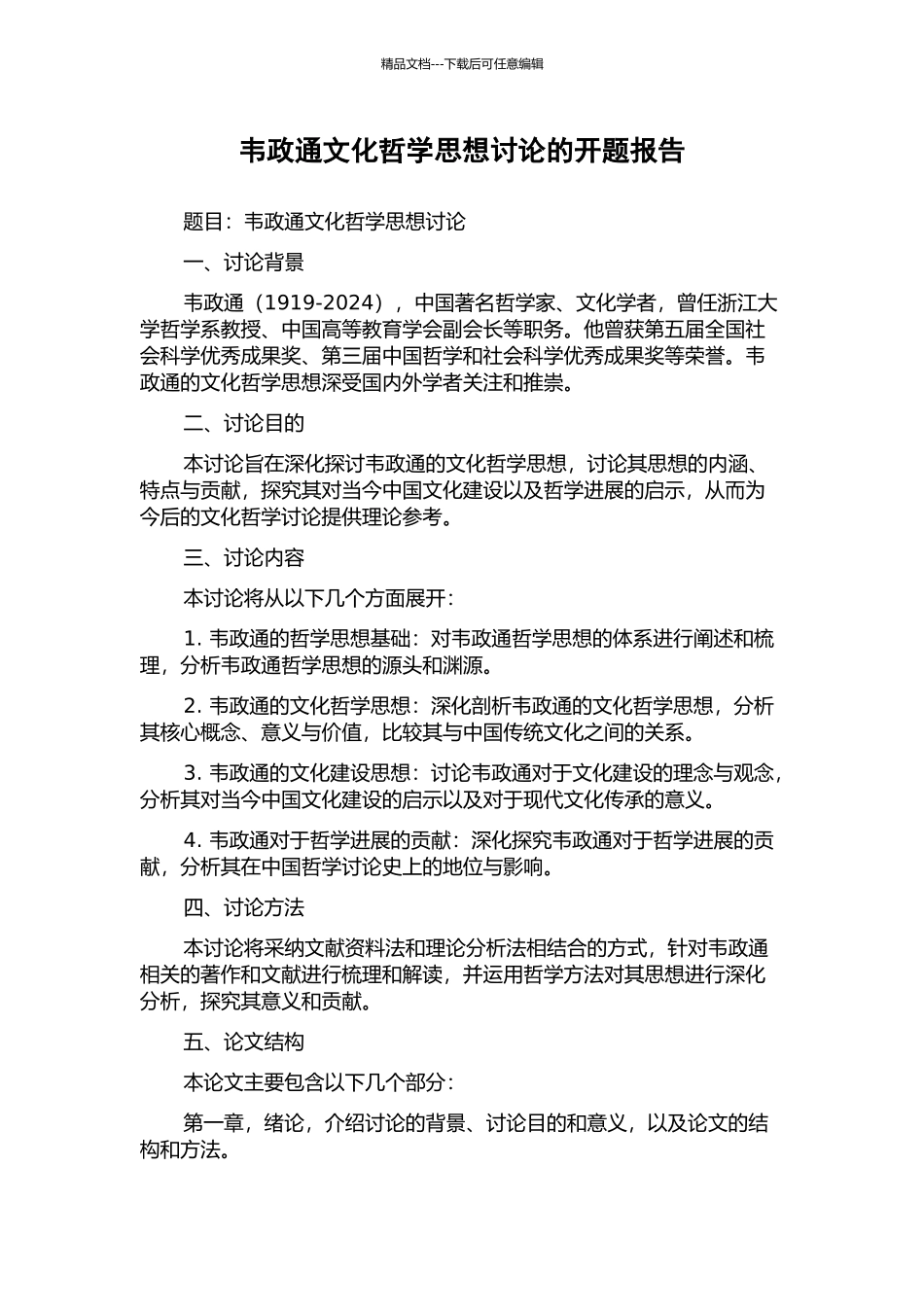 精品文档---下载后可任意编辑

韦政通文化哲学思想讨论的开题报告

题目：韦政通文化哲学思想讨论

一、讨论背景

韦政通（1919-2024），中国著名哲学家、文化学者，曾任浙江大学哲学系教授、中国高等教育学会副会长等职务。他曾获第五届全国社会科学优秀成果奖、第三届中国哲学和社会科学优秀成果奖等荣誉。韦政通的文化哲学思想深受国内外学者关注和推崇。

二、讨论目的

本讨论旨在深化探讨韦政通的文化哲学思想，讨论其思想的内涵、特点与贡献，探究其对当今中国文化建设以及哲学进展的启示，从而为今后的文化哲学讨论提供理论参考。

三、讨论内容

本讨论将从以下几个方面展开：

1. 韦政通的哲学思想基础：对韦政通哲学思想的体系进行阐述和梳理，分析韦政通哲学思想的源头和渊源。

2. 韦政通的文化哲学思想：深化剖析韦政通的文化哲学思想，分析其核心概念、意义与价值，比较其与中国传统文化之间的关系。

3. 韦政通的文化建设思想：讨论韦政通对于文化建设的理念与观念，分析其对当今中国文化建设的启示以及对于现代文化传承的意义。

4. 韦政通对于哲学进展的贡献：深化探究韦政通对于哲学进展的贡献，分析其在中国哲学讨论史上的地位与影响。

四、讨论方法

本讨论将采纳文献资料法和理论分析法相结合的方式，针对韦政通相关的著作和文献进行梳理和解读，并运用哲学方法对其思想进行深化分析，探究其意义和贡献。

五、论文结构

本论文主要包含以下几个部分：

第一章，绪论，介绍讨论的背景、讨论目的和意义，以及论文的结构和方法。